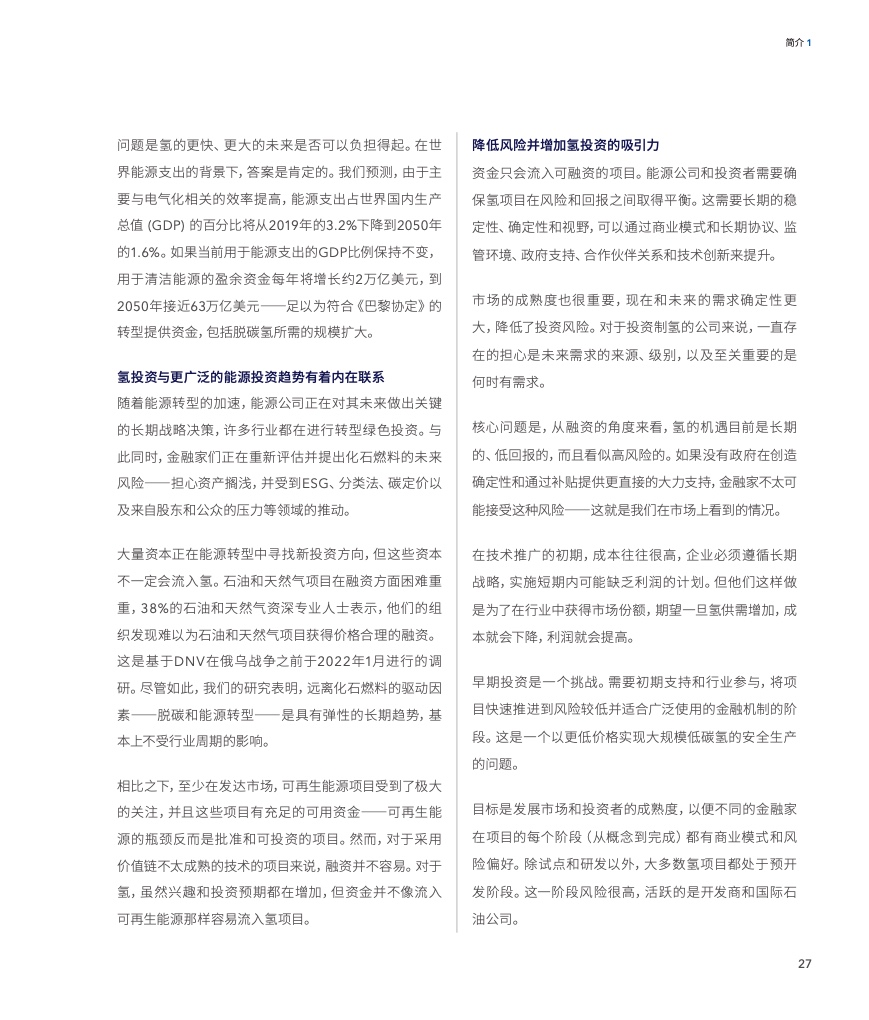 简介 1

问题是氢的更快、更大的未来是否可以负担得起。在世界能源支出的背景下，答案是肯定的。我们预测，由于主要与电气化相关的效率提高，能源支出占世界国内生产总值 (GDP) 的百分比将从2019年的3.2%下降到2050年的1.6%。如果当前用于能源支出的GDP比例保持不变，用于清洁能源的盈余资金每年将增长约2万亿美元，到2050年接近63万亿美元——足以为符合《巴黎协定》的转型提供资金，包括脱碳氢所需的规模扩大。

氢投资与更广泛的能源投资趋势有着内在联系

随着能源转型的加速，能源公司正在对其未来做出关键的长期战略决策，许多行业都在进行转型绿色投资。与此同时，金融家们正在重新评估并提出化石燃料的未来风险——担心资产搁浅，并受到ESG、分类法、碳定价以及来自股东和公众的压力等领域的推动。

大量资本正在能源转型中寻找新投资方向，但这些资本不一定会流入氢。石油和天然气项目在融资方面困难重重，38%的石油和天然气资深专业人士表示，他们的组织发现难以为石油和天然气项目获得价格合理的融资。这是基于DNV在俄乌战争之前于2022年1月进行的调研。尽管如此，我们的研究表明，远离化石燃料的驱动因素——脱碳和能源转型——是具有弹性的长期趋势，基本上不受行业周期的影响。

相比之下，至少在发达市场，可再生能源项目受到了极大的关注，并且这些项目有充足的可用资金——可再生能源的瓶颈反而是批准和可投资的项目。然而，对于采用价值链不太成熟的技术的项目来说，融资并不容易。对于氢，虽然兴趣和投资预期都在增加，但资金并不像流入可再生能源那样容易流入氢项目。

降低风险并增加氢投资的吸引力

资金只会流入可融资的项目。能源公司和投资者需要确保氢项目在风险和回报之间取得平衡。这需要长期的稳定性、确定性和视野，可以通过商业模式和长期协议、监管环境、政府支持、合作伙伴关系和技术创新来提升。

市场的成熟度也很重要，现在和未来的需求确定性更大，降低了投资风险。对于投资制氢的公司来说，一直存在的担心是未来需求的来源、级别，以及至关重要的是何时有需求。

核心问题是，从融资的角度来看，氢的机遇目前是长期的、低回报的，而且看似高风险的。如果没有政府在创造确定性和通过补贴提供更直接的大力支持，金融家不太可能接受这种风险——这就是我们在市场上看到的情况。

在技术推广的初期，成本往往很高，企业必须遵循长期战略，实施短期内可能缺乏利润的计划。但他们这样做是为了在行业中获得市场份额，期望一旦氢供需增加，成本就会下降，利润就会提高。

早期投资是一个挑战。需要初期支持和行业参与，将项目快速推进到风险较低并适合广泛使用的金融机制的阶段。这是一个以更低价格实现大规模低碳氢的安全生产的问题。

目标是发展市场和投资者的成熟度，以便不同的金融家在项目的每个阶段（从概念到完成）都有商业模式和风险偏好。除试点和研发以外，大多数氢项目都处于预开发阶段。这一阶段风险很高，活跃的是开发商和国际石油公司。

27